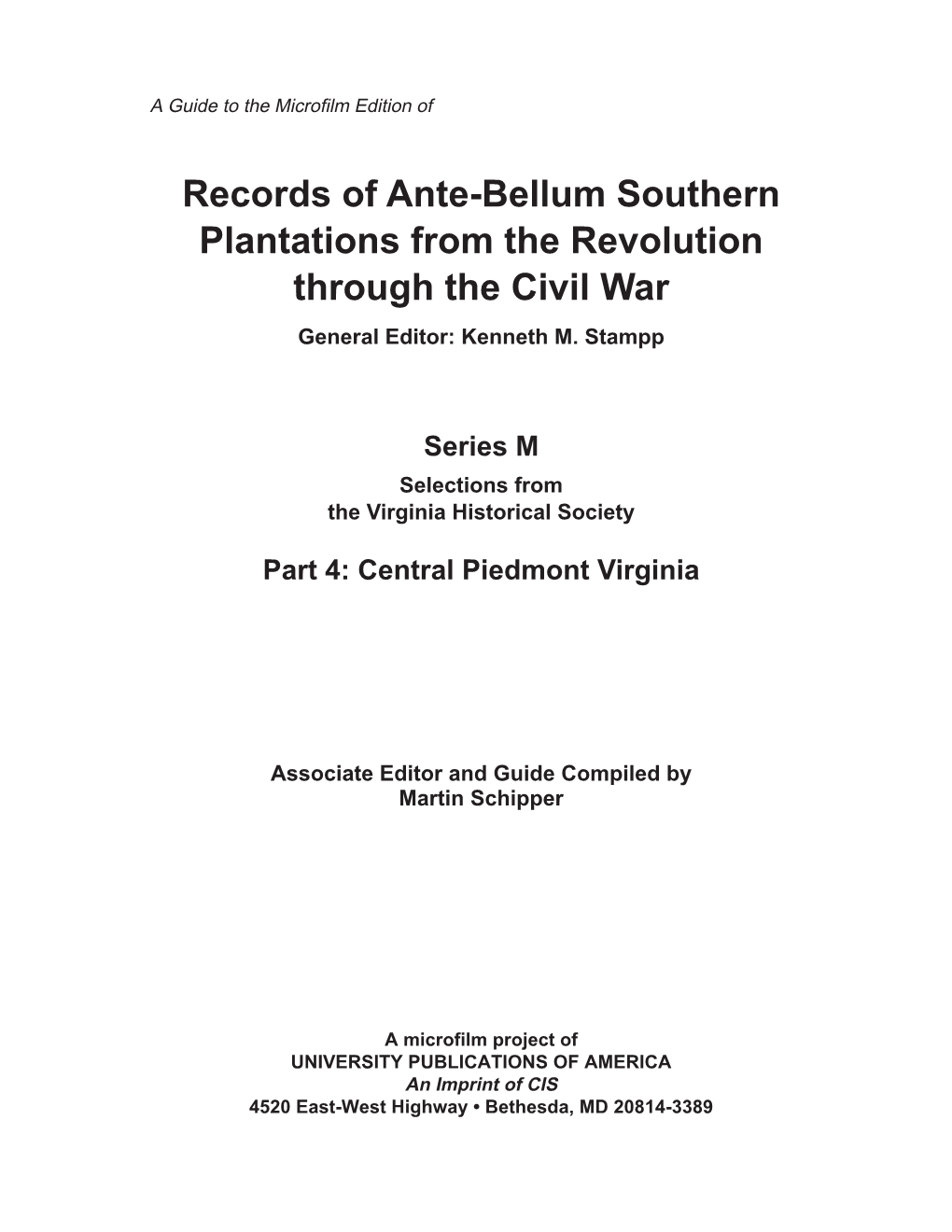 A Guide to the Microfilm Edition of

Records of Ante-Bellum Southern Plantations from the Revolution through the Civil War

General Editor: Kenneth M. Stampp

Series M

Selections from the Virginia Historical Society

Part 4: Central Piedmont Virginia

Associate Editor and Guide Compiled by
Martin Schipper

A microfilm project of
UNIVERSITY PUBLICATIONS OF AMERICA
An Imprint of CIS
4520 East-West Highway • Bethesda, MD 20814-3389